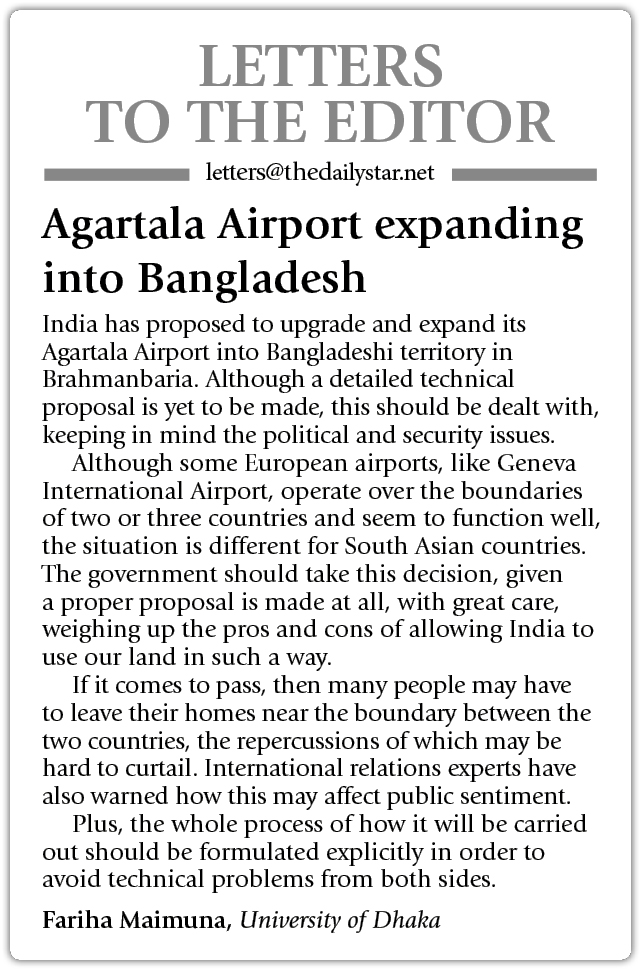 LETTERS TO THE EDITOR

letters@thedailystar.net

Agartala Airport expanding into Bangladesh

India has proposed to upgrade and expand its Agartala Airport into Bangladeshi territory in Brahmanbaria. Although a detailed technical proposal is yet to be made, this should be dealt with, keeping in mind the political and security issues.

Although some European airports, like Geneva International Airport, operate over the boundaries of two or three countries and seem to function well, the situation is different for South Asian countries. The government should take this decision, given a proper proposal is made at all, with great care, weighing up the pros and cons of allowing India to use our land in such a way.

If it comes to pass, then many people may have to leave their homes near the boundary between the two countries, the repercussions of which may be hard to curtail. International relations experts have also warned how this may affect public sentiment.

Plus, the whole process of how it will be carried out should be formulated explicitly in order to avoid technical problems from both sides.

Fariha Maimuna, University of Dhaka